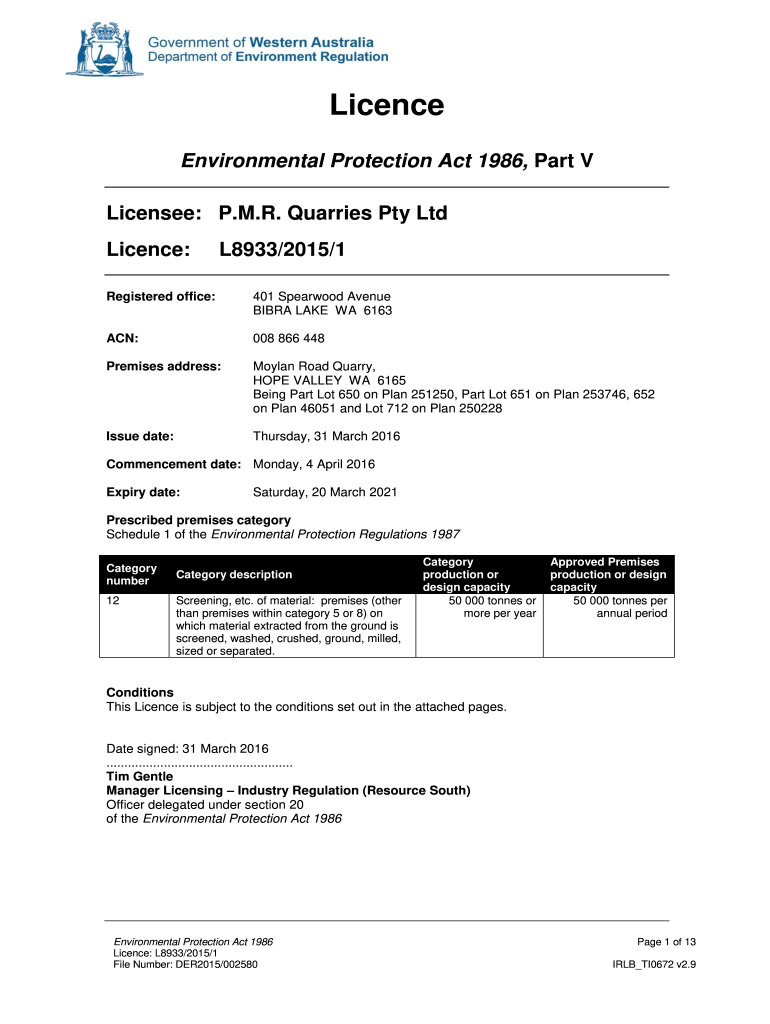 Government of Western Australia
Department of Environment Regulation

Licence

Environmental Protection Act 1986, Part V

Licensee: P.M.R. Quarries Pty Ltd

Licence: L8933/2015/1

Registered office: 401 Spearwood Avenue
BIBRA LAKE WA 6163

ACN: 008 866 448

Premises address: Moylan Road Quarry,
HOPE VALLEY WA 6165
Being Part Lot 650 on Plan 251250, Part Lot 651 on Plan 253746, 652 on Plan 46051 and Lot 712 on Plan 250228

Issue date: Thursday, 31 March 2016

Commencement date: Monday, 4 April 2016

Expiry date: Saturday, 20 March 2021

Prescribed premises category
Schedule 1 of the Environmental Protection Regulations 1987

| Category number | Category description | Category production or design capacity | Approved Premises production or design capacity |
|---|---|---|---|
| 12 | Screening, etc. of material: premises (other than premises within category 5 or 8) on which material extracted from the ground is screened, washed, crushed, ground, milled, sized or separated. | 50 000 tonnes or more per year | 50 000 tonnes per annual period |

Conditions
This Licence is subject to the conditions set out in the attached pages.

Date signed: 31 March 2016
....................................................
Tim Gentle
Manager Licensing – Industry Regulation (Resource South)
Officer delegated under section 20
of the Environmental Protection Act 1986

Environmental Protection Act 1986
Licence: L8933/2015/1
File Number: DER2015/002580

Page 1 of 13

IRLB_TI0672 v2.9